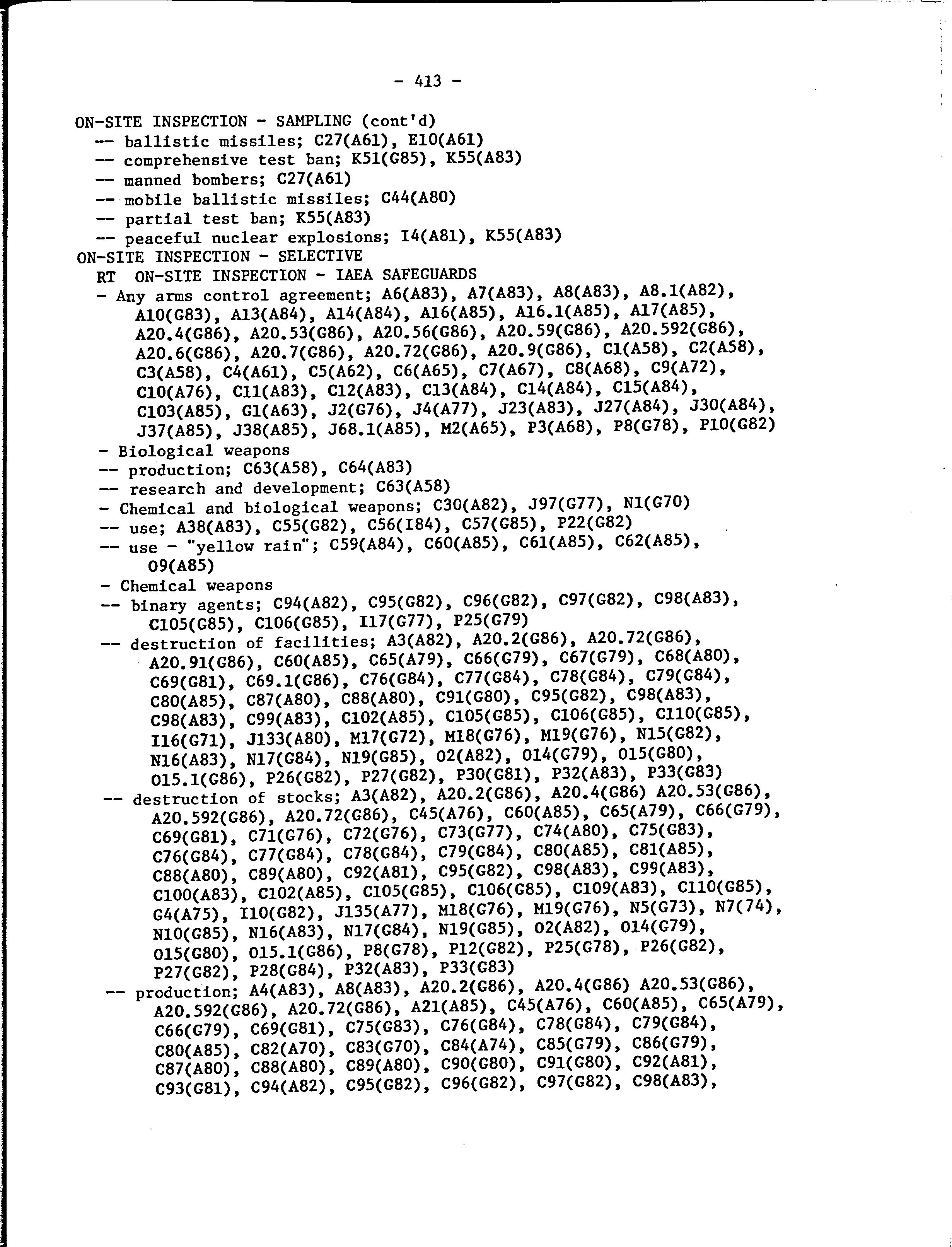 - 413 -

ON-SITE INSPECTION - SAMPLING (cont'd)
-- ballistic missiles; C27(A61), E10(A61)
-- comprehensive test ban; K51(G85), K55(A83)
-- manned bombers; C27(A61)
-- mobile ballistic missiles; C44(A80)
-- partial test ban; K55(A83)
-- peaceful nuclear explosions; I4(A81), K55(A83)
ON-SITE INSPECTION - SELECTIVE
RT ON-SITE INSPECTION - IAEA SAFEGUARDS
- Any arms control agreement; A6(A83), A7(A83), A8(A83), A8.1(A82), A10(G83), A13(A84), A14(A84), A16(A85), A16.1(A85), A17(A85), A20.4(G86), A20.53(G86), A20.56(G86), A20.59(G86), A20.592(G86), A20.6(G86), A20.7(G86), A20.72(G86), A20.9(G86), C1(A58), C2(A58), C3(A58), C4(A61), C5(A62), C6(A65), C7(A67), C8(A68), C9(A72), C10(A76), C11(A83), C12(A83), C13(A84), C14(A84), C15(A84), C103(A85), G1(A63), J2(G76), J4(A77), J23(A83), J27(A84), J30(A84), J37(A85), J38(A85), J68.1(A85), M2(A65), P3(A68), P8(G78), P10(G82)
- Biological weapons
-- production; C63(A58), C64(A83)
-- research and development; C63(A58)
- Chemical and biological weapons; C30(A82), J97(G77), N1(G70)
-- use; A38(A83), C55(G82), C56(I84), C57(G85), P22(G82)
-- use - "yellow rain"; C59(A84), C60(A85), C61(A85), C62(A85), O9(A85)
- Chemical weapons
-- binary agents; C94(A82), C95(G82), C96(G82), C97(G82), C98(A83), C105(G85), C106(G85), I17(G77), P25(G79)
-- destruction of facilities; A3(A82), A20.2(G86), A20.72(G86), A20.91(G86), C60(A85), C65(A79), C66(G79), C67(G79), C68(A80), C69(G81), C69.1(G86), C76(G84), C77(G84), C78(G84), C79(G84), C80(A85), C87(A80), C88(A80), C91(G80), C95(G82), C98(A83), C98(A83), C99(A83), C102(A85), C105(G85), C106(G85), C110(G85), I16(G71), J133(A80), M17(G72), M18(G76), M19(G76), N15(G82), N16(A83), N17(G84), N19(G85), O2(A82), O14(G79), O15(G80), O15.1(G86), P26(G82), P27(G82), P30(G81), P32(A83), P33(G83)
-- destruction of stocks; A3(A82), A20.2(G86), A20.4(G86) A20.53(G86), A20.592(G86), A20.72(G86), C45(A76), C60(A85), C65(A79), C66(G79), C69(G81), C71(G76), C72(G76), C73(G77), C74(A80), C75(G83), C76(G84), C77(G84), C78(G84), C79(G84), C80(A85), C81(A85), C88(A80), C89(A80), C92(A81), C95(G82), C98(A83), C99(A83), C100(A83), C102(A85), C105(G85), C106(G85), C109(A83), C110(G85), G4(A75), I10(G82), J135(A77), M18(G76), M19(G76), N5(G73), N7(74), N10(G85), N16(A83), N17(G84), N19(G85), O2(A82), O14(G79), O15(G80), O15.1(G86), P8(G78), P12(G82), P25(G78), P26(G82), P27(G82), P28(G84), P32(A83), P33(G83)
-- production; A4(A83), A8(A83), A20.2(G86), A20.4(G86) A20.53(G86), A20.592(G86), A20.72(G86), A21(A85), C45(A76), C60(A85), C65(A79), C66(G79), C69(G81), C75(G83), C76(G84), C78(G84), C79(G84), C80(A85), C82(A70), C83(G70), C84(A74), C85(G79), C86(G79), C87(A80), C88(A80), C89(A80), C90(G80), C91(G80), C92(A81), C93(G81), C94(A82), C95(G82), C96(G82), C97(G82), C98(A83),